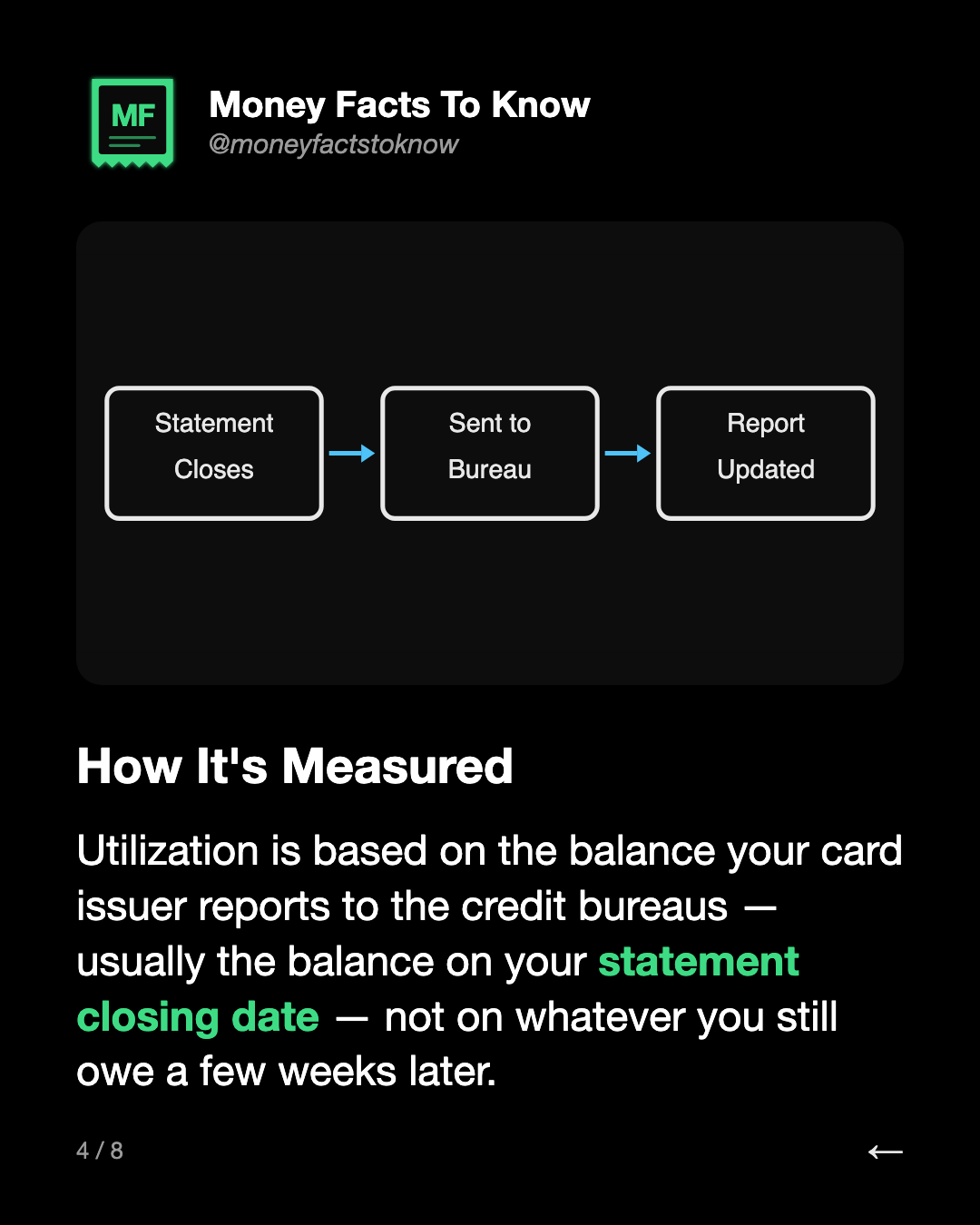 MF

Money Facts To Know
@moneyfactstoknow

Statement Closes

Sent to Bureau

Report Updated

How It's Measured

Utilization is based on the balance your card issuer reports to the credit bureaus — usually the balance on your statement closing date — not on whatever you still owe a few weeks later.

4 / 8

←